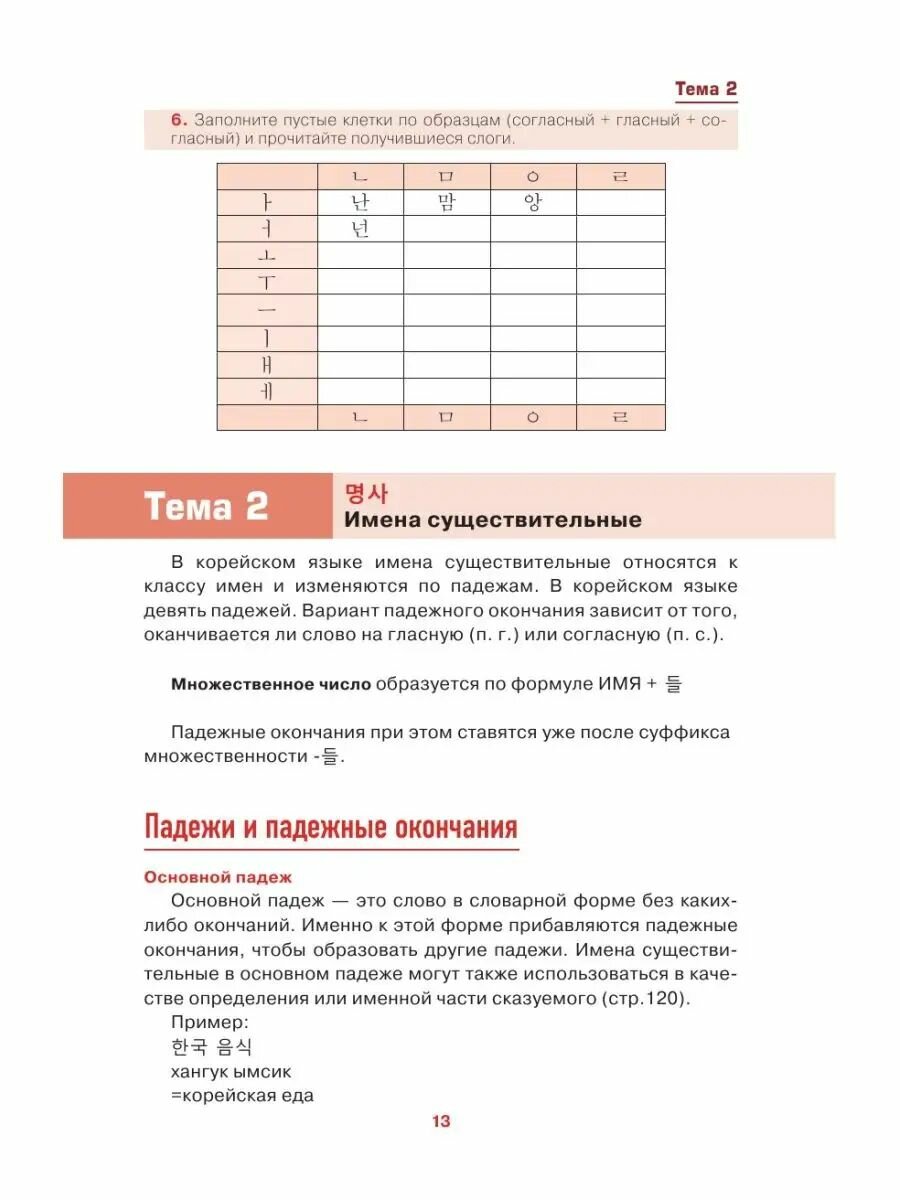 Тема 2

6. Заполните пустые клетки по образцам (согласный + гласный + согласный) и прочитайте получившиеся слоги.

| | ㄴ | ㅁ | ㅇ | ㄹ |
|---|---|---|---|---|
| ㅏ | 난 | 맘 | 앙 | |
| ㅓ | 넌 | | | |
| ㅗ | | | | |
| ㅜ | | | | |
| ㅡ | | | | |
| ㅣ | | | | |
| ㅐ | | | | |
| ㅔ | | | | |
| | ㄴ | ㅁ | ㅇ | ㄹ |

Тема 2 명사
Имена существительные

В корейском языке имена существительные относятся к классу имен и изменяются по падежам. В корейском языке девять падежей. Вариант падежного окончания зависит от того, оканчивается ли слово на гласную (п. г.) или согласную (п. с.).

Множественное число образуется по формуле ИМЯ + 들

Падежные окончания при этом ставятся уже после суффикса множественности -들.

Падежи и падежные окончания

Основной падеж
Основной падеж — это слово в словарной форме без каких-либо окончаний. Именно к этой форме прибавляются падежные окончания, чтобы образовать другие падежи. Имена существительные в основном падеже могут также использоваться в качестве определения или именной части сказуемого (стр.120).
Пример:
한국 음식
хангук ымсик
=корейская еда

13